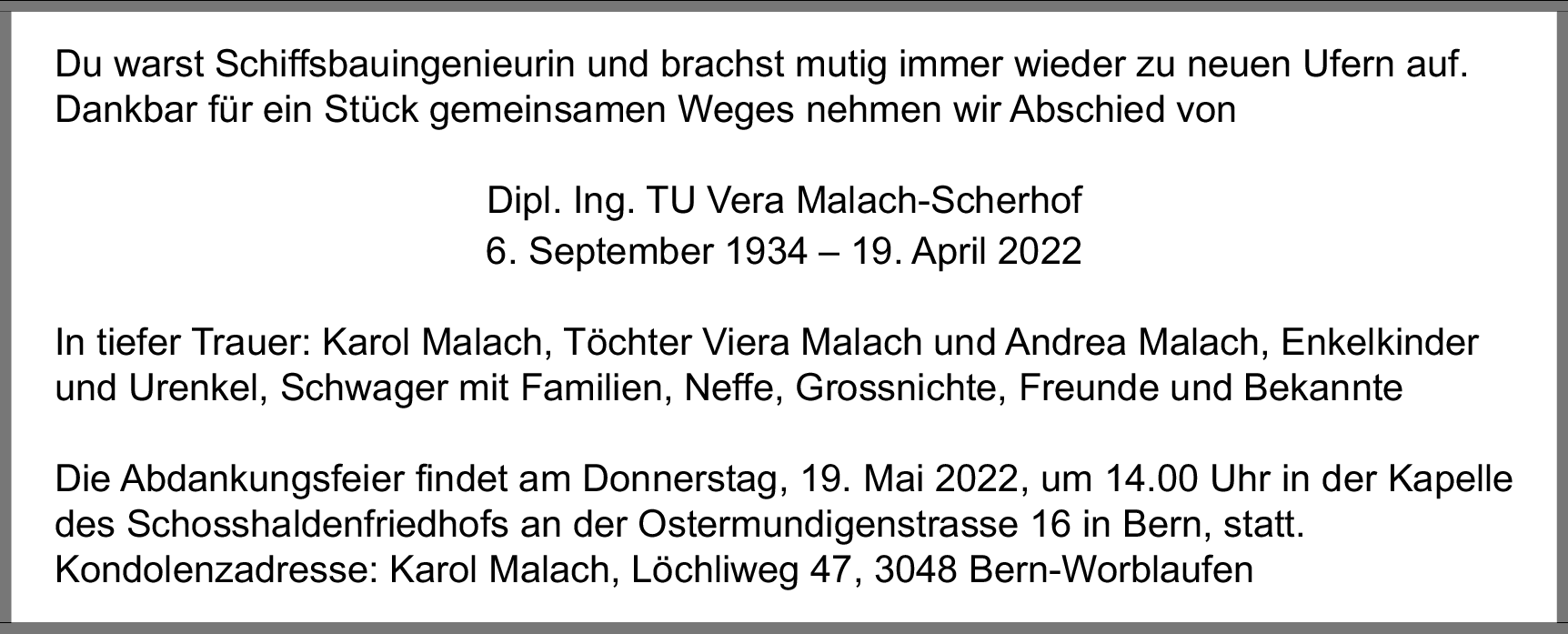 Du warst Schiffsbauingenieurin und brachst mutig immer wieder zu neuen Ufern auf. Dankbar für ein Stück gemeinsamen Weges nehmen wir Abschied von

Dipl. Ing. TU Vera Malach-Scherhof
6. September 1934 – 19. April 2022

In tiefer Trauer: Karol Malach, Töchter Viera Malach und Andrea Malach, Enkelkinder und Urenkel, Schwager mit Familien, Neffe, Grossnichte, Freunde und Bekannte

Die Abdankungsfeier findet am Donnerstag, 19. Mai 2022, um 14.00 Uhr in der Kapelle des Schosshaldenfriedhofs an der Ostermundigenstrasse 16 in Bern, statt.
Kondolenzadresse: Karol Malach, Löchliweg 47, 3048 Bern-Worblaufen